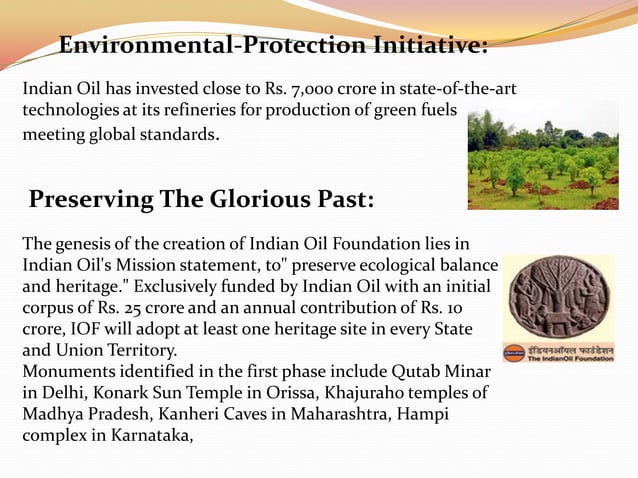 Environmental-Protection Initiative:

Indian Oil has invested close to Rs. 7,000 crore in state-of-the-art technologies at its refineries for production of green fuels meeting global standards.

Preserving The Glorious Past:

The genesis of the creation of Indian Oil Foundation lies in Indian Oil's Mission statement, to" preserve ecological balance and heritage." Exclusively funded by Indian Oil with an initial corpus of Rs. 25 crore and an annual contribution of Rs. 10 crore, IOF will adopt at least one heritage site in every State and Union Territory.
Monuments identified in the first phase include Qutab Minar in Delhi, Konark Sun Temple in Orissa, Khajuraho temples of Madhya Pradesh, Kanheri Caves in Maharashtra, Hampi complex in Karnataka,

इंडियनऑयल फाउंडेशन
The IndianOil Foundation